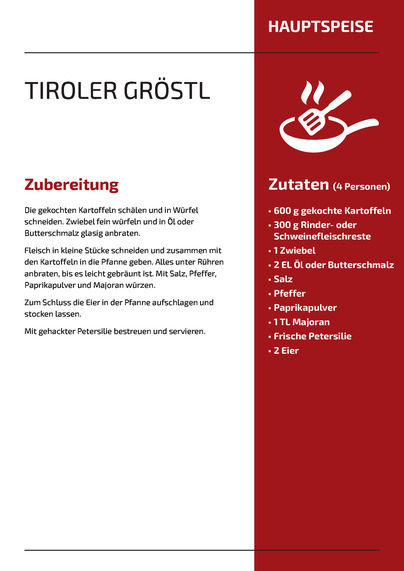 HAUPTSPEISE

TIROLER GRÖSTL

Zubereitung

Die gekochten Kartoffeln schälen und in Würfel schneiden. Zwiebel fein würfeln und in Öl oder Butterschmalz glasig anbraten.

Fleisch in kleine Stücke schneiden und zusammen mit den Kartoffeln in die Pfanne geben. Alles unter Rühren anbraten, bis es leicht gebräunt ist. Mit Salz, Pfeffer, Paprikapulver und Majoran würzen.

Zum Schluss die Eier in der Pfanne aufschlagen und stocken lassen.

Mit gehackter Petersilie bestreuen und servieren.

Zutaten (4 Personen)

• 600 g gekochte Kartoffeln
• 300 g Rinder- oder Schweinefleischreste
• 1 Zwiebel
• 2 EL Öl oder Butterschmalz
• Salz
• Pfeffer
• Paprikapulver
• 1 TL Majoran
• Frische Petersilie
• 2 Eier